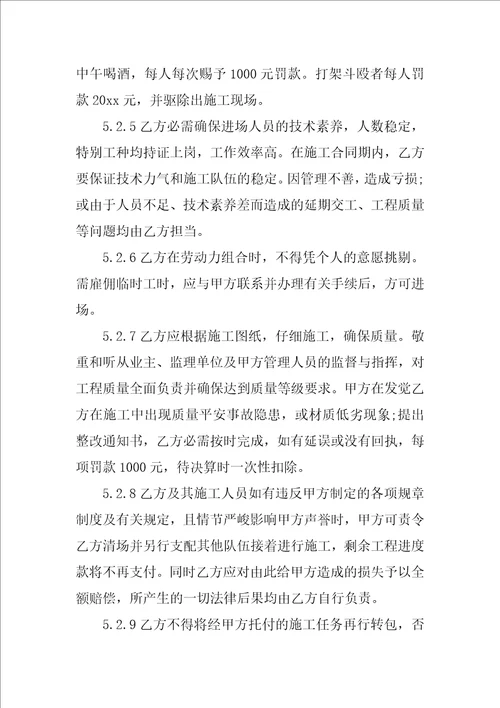 中午喝酒，每人每次赐予 1000 元罚款。打架斗殴者每人罚款 20xx 元，并驱除出施工现场。

5.2.5 乙方必需确保进场人员的技术素养，人数稳定，特别工种均持证上岗，工作效率高。在施工合同期内，乙方要保证技术力气和施工队伍的稳定。因管理不善，造成亏损；或由于人员不足、技术素养差而造成的延期交工、工程质量等问题均由乙方担当。

5.2.6 乙方在劳动力组合时，不得凭个人的意愿挑剔。需雇佣临时工时，应与甲方联系并办理有关手续后，方可进场。

5.2.7 乙方应根据施工图纸，仔细施工，确保质量。敬重和听从业主、监理单位及甲方管理人员的监督与指挥，对工程质量全面负责并确保达到质量等级要求。甲方在发觉乙方在施工中出现质量平安事故隐患，或材质低劣现象；提出整改通知书，乙方必需按时完成，如有延误或没有回执，每项罚款 1000 元，待决算时一次性扣除。

5.2.8 乙方及其施工人员如有违反甲方制定的各项规章制度及有关规定，且情节严峻影响甲方声誉时，甲方可责令乙方清场并另行支配其他队伍接着进行施工，剩余工程进度款将不再支付。同时乙方应对由此给甲方造成的损失予以全额赔偿，所产生的一切法律后果均由乙方自行负责。

5.2.9 乙方不得将经甲方托付的施工任务再行转包，否